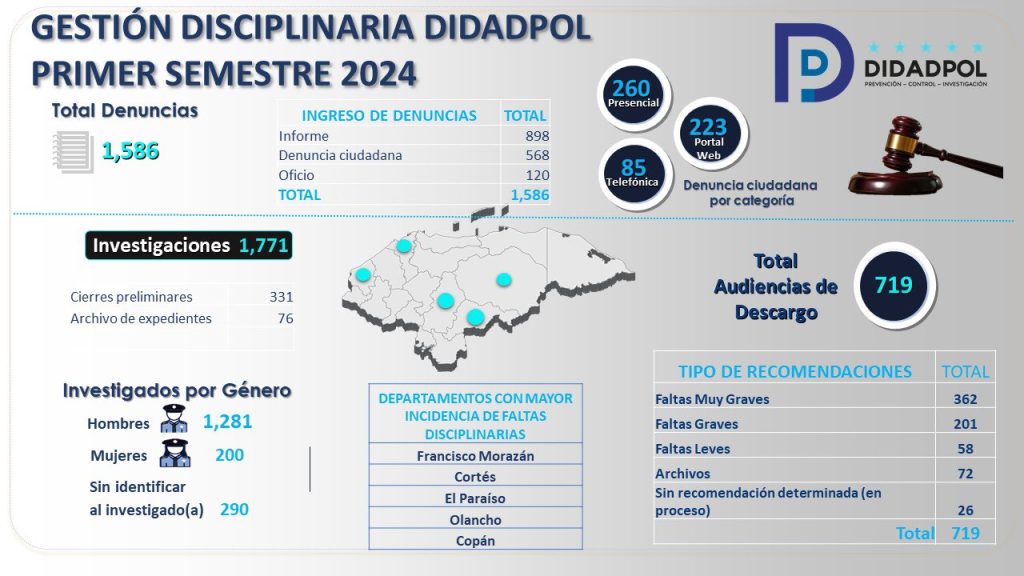 GESTIÓN DISCIPLINARIA DIDADPOL
PRIMER SEMESTRE 2024

DIDADPOL
PREVENCIÓN – CONTROL – INVESTIGACIÓN

Total Denuncias
1,586

| INGRESO DE DENUNCIAS | TOTAL |
|---|---|
| Informe | 898 |
| Denuncia ciudadana | 568 |
| Oficio | 120 |
| TOTAL | 1,586 |

260 Presencial
223 Portal Web
85 Telefónica
Denuncia ciudadana por categoría

Investigaciones 1,771

| Cierres preliminares | 331 |
|---|---|
| Archivo de expedientes | 76 |

Total Audiencias de Descargo
719

Investigados por Género
Hombres 1,281
Mujeres 200
Sin identificar al investigado(a) 290

| DEPARTAMENTOS CON MAYOR INCIDENCIA DE FALTAS DISCIPLINARIAS |
|---|
| Francisco Morazán |
| Cortés |
| El Paraíso |
| Olancho |
| Copán |

| TIPO DE RECOMENDACIONES | TOTAL |
|---|---|
| Faltas Muy Graves | 362 |
| Faltas Graves | 201 |
| Faltas Leves | 58 |
| Archivos | 72 |
| Sin recomendación determinada (en proceso) | 26 |
| Total | 719 |